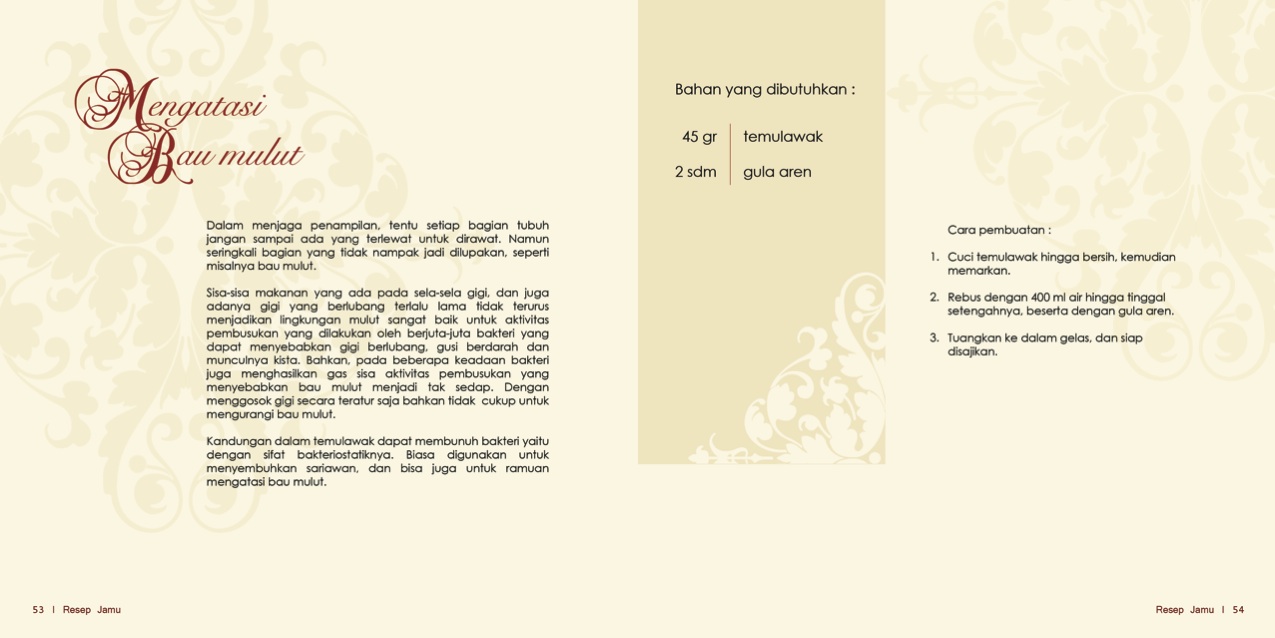 Mengatasi
Bau mulut

Dalam menjaga penampilan, tentu setiap bagian tubuh jangan sampai ada yang terlewat untuk dirawat. Namun seringkali bagian yang tidak nampak jadi dilupakan, seperti misalnya bau mulut.

Sisa-sisa makanan yang ada pada sela-sela gigi, dan juga adanya gigi yang berlubang terlalu lama tidak terurus menjadikan lingkungan mulut sangat baik untuk aktivitas pembusukan yang dilakukan oleh berjuta-juta bakteri yang dapat menyebabkan gigi berlubang, gusi berdarah dan munculnya kista. Bahkan, pada beberapa keadaan bakteri juga menghasilkan gas sisa aktivitas pembusukan yang menyebabkan bau mulut menjadi tak sedap. Dengan menggosok gigi secara teratur saja bahkan tidak cukup untuk mengurangi bau mulut.

Kandungan dalam temulawak dapat membunuh bakteri yaitu dengan sifat bakteriostatiknya. Biasa digunakan untuk menyembuhkan sariawan, dan bisa juga untuk ramuan mengatasi bau mulut.

Bahan yang dibutuhkan :

45 gr temulawak
2 sdm gula aren

Cara pembuatan :

1. Cuci temulawak hingga bersih, kemudian memarkan.

2. Rebus dengan 400 ml air hingga tinggal setengahnya, beserta dengan gula aren.

3. Tuangkan ke dalam gelas, dan siap disajikan.

53 I Resep Jamu

Resep Jamu I 54